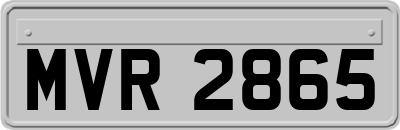 MVR 2865